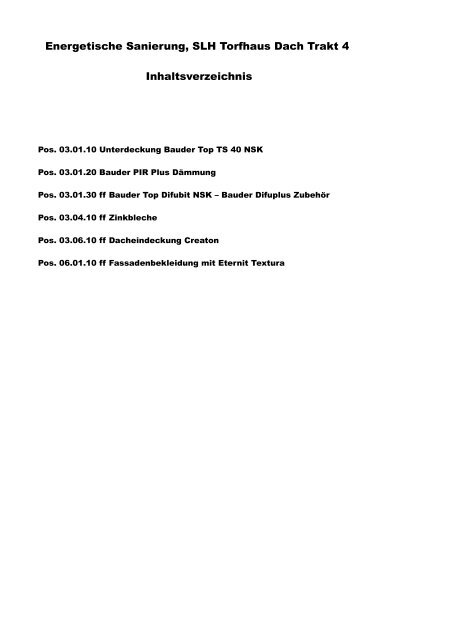 Energetische Sanierung, SLH Torfhaus Dach Trakt 4

Inhaltsverzeichnis

Pos. 03.01.10 Unterdeckung Bauder Top TS 40 NSK

Pos. 03.01.20 Bauder PIR Plus Dämmung

Pos. 03.01.30 ff Bauder Top Difubit NSK – Bauder Difuplus Zubehör

Pos. 03.04.10 ff Zinkbleche

Pos. 03.06.10 ff Dacheindeckung Creaton

Pos. 06.01.10 ff Fassadenbekleidung mit Eternit Textura